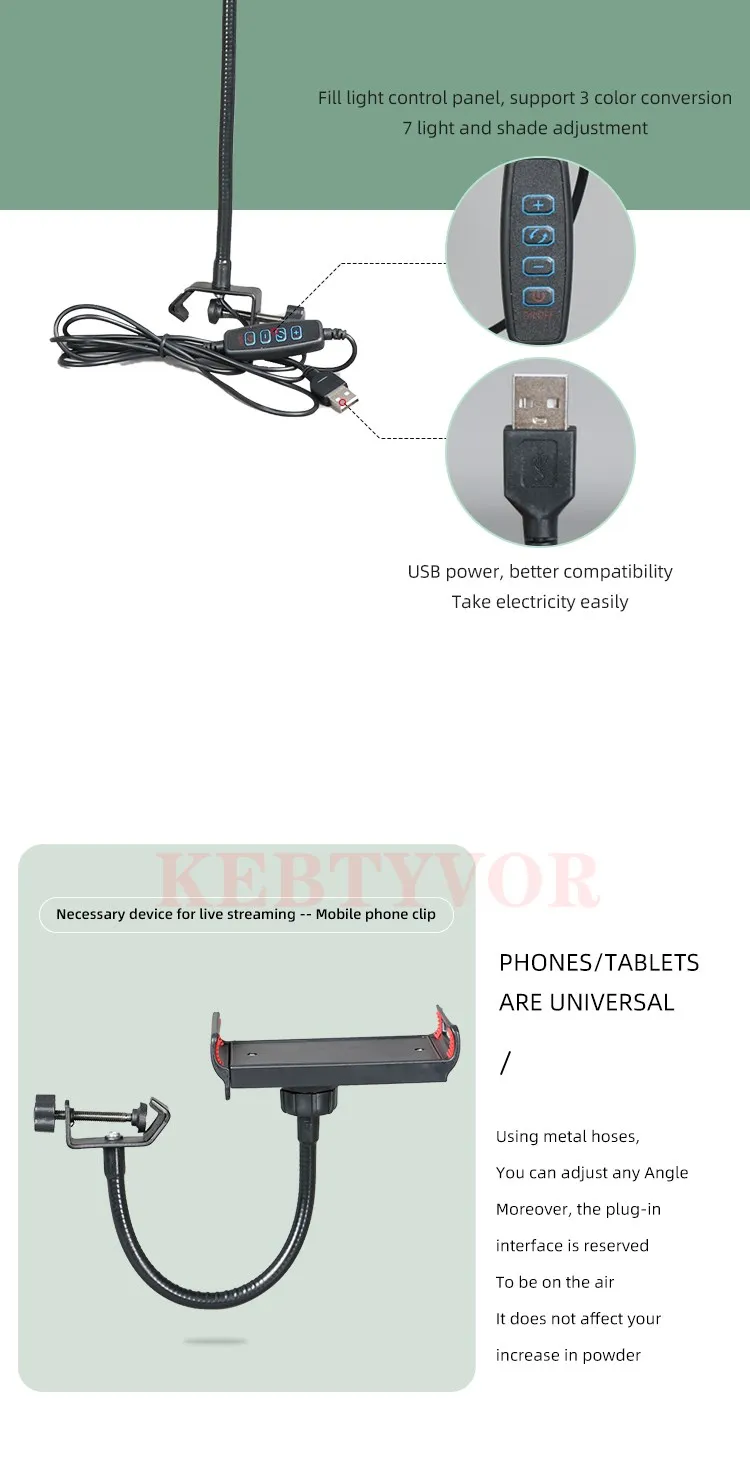 Fill light control panel, support 3 color conversion
7 light and shade adjustment

USB power, better compatibility
Take electricity easily

Necessary device for live streaming -- Mobile phone clip

PHONES/TABLETS
ARE UNIVERSAL

/

Using metal hoses,
You can adjust any Angle
Moreover, the plug-in
interface is reserved
To be on the air
It does not affect your
increase in powder

KEBTYVOR